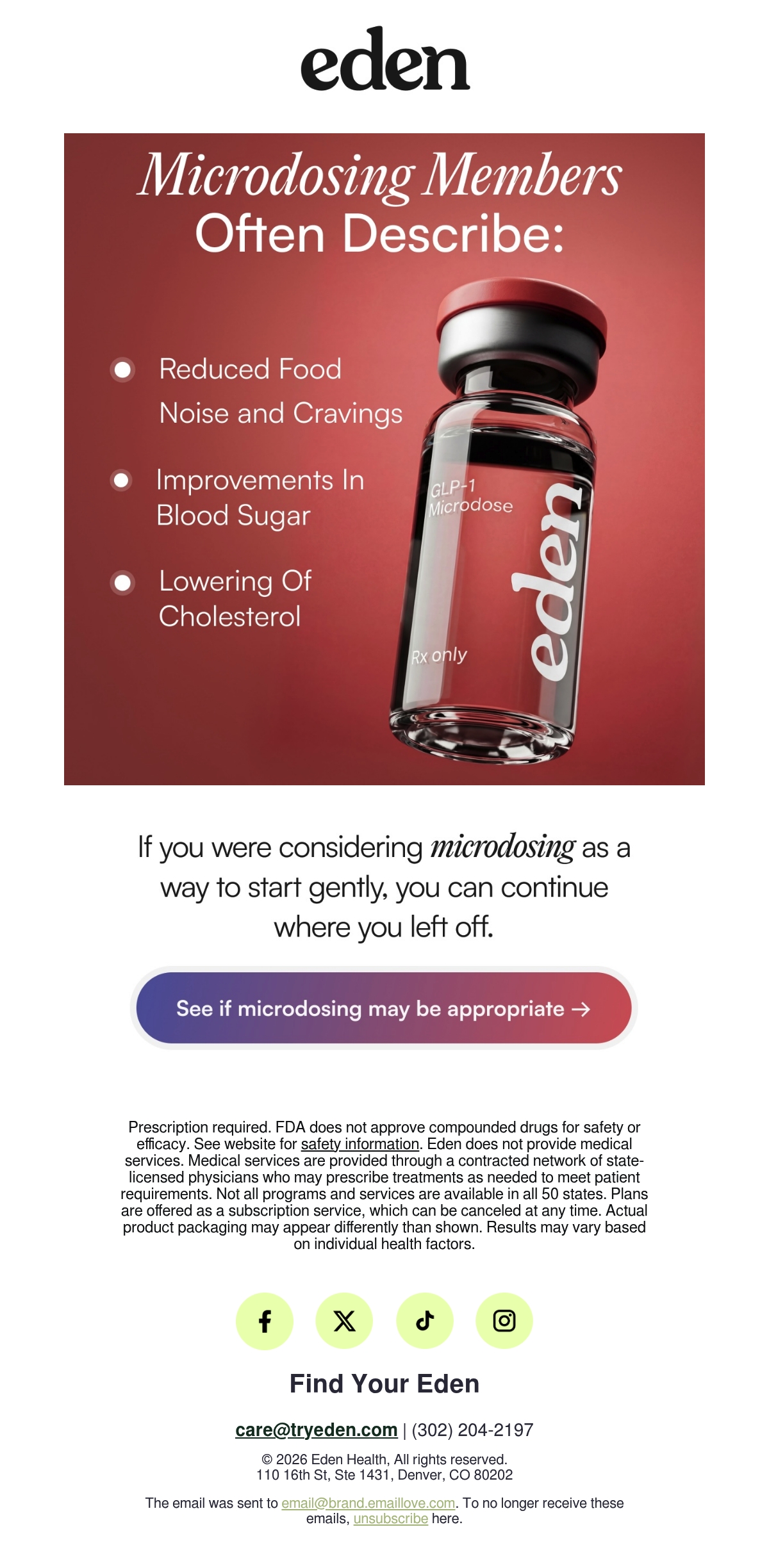 eden

Microdosing Members Often Describe:

Reduced Food Noise and Cravings

Improvements In Blood Sugar

Lowering Of Cholesterol

GLP-1 Microdose

eden

Rx only

If you were considering microdosing as a way to start gently, you can continue where you left off.

See if microdosing may be appropriate →

Prescription required. FDA does not approve compounded drugs for safety or efficacy. See website for safety information. Eden does not provide medical services. Medical services are provided through a contracted network of state-licensed physicians who may prescribe treatments as needed to meet patient requirements. Not all programs and services are available in all 50 states. Plans are offered as a subscription service, which can be canceled at any time. Actual product packaging may appear differently than shown. Results may vary based on individual health factors.

Find Your Eden

care@tryeden.com | (302) 204-2197

© 2026 Eden Health, All rights reserved.
110 16th St, Ste 1431, Denver, CO 80202

The email was sent to email@brand.emaillove.com. To no longer receive these emails, unsubscribe here.